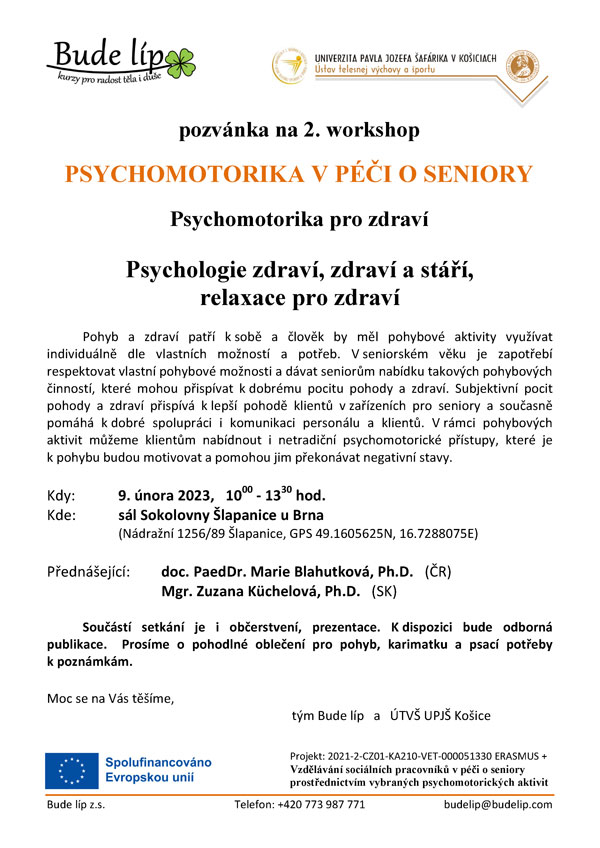 Bude líp
kurzy pro radost těla i duše

UNIVERZITA PAVLA JOZEFA ŠAFÁRIKA V KOŠICIACH
Ústav telesnej výchovy a športu

pozvánka na 2. workshop

PSYCHOMOTORIKA V PÉČI O SENIORY

Psychomotorika pro zdraví

Psychologie zdraví, zdraví a stáří, relaxace pro zdraví

Pohyb a zdraví patří k sobě a člověk by měl pohybové aktivity využívat individuálně dle vlastních možností a potřeb. V seniorském věku je zapotřebí respektovat vlastní pohybové možnosti a dávat seniorům nabídku takových pohybových činností, které mohou přispívat k dobrému pocitu pohody a zdraví. Subjektivní pocit pohody a zdraví přispívá k lepší pohodě klientů v zařízeních pro seniory a současně pomáhá k dobré spolupráci i komunikaci personálu a klientů. V rámci pohybových aktivit můžeme klientům nabídnout i netradiční psychomotorické přístupy, které je k pohybu budou motivovat a pomohou jim překonávat negativní stavy.

Kdy: 9. února 2023, $10^{00}$ - $13^{30}$ hod.
Kde: sál Sokolovny Šlapanice u Brna
(Nádražní 1256/89 Šlapanice, GPS 49.1605625N, 16.7288075E)

Přednášející: doc. PaedDr. Marie Blahutková, Ph.D. (ČR)
Mgr. Zuzana Küchelová, Ph.D. (SK)

Součástí setkání je i občerstvení, prezentace. K dispozici bude odborná publikace. Prosíme o pohodlné oblečení pro pohyb, karimatku a psací potřeby k poznámkám.

Moc se na Vás těšíme,

tým Bude líp a ÚTVŠ UPJŠ Košice

Spolufinancováno Evropskou unií

Projekt: 2021-2-CZ01-KA210-VET-000051330 ERASMUS +
Vzdělávání sociálních pracovníků v péči o seniory prostřednictvím vybraných psychomotorických aktivit

Bude líp z.s.   Telefon: +420 773 987 771   budelip@budelip.com